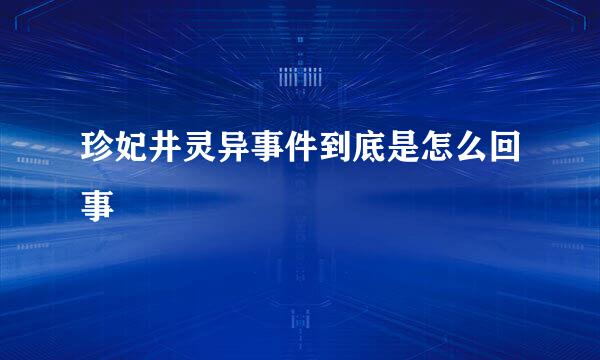 珍妃井灵异事件到底是怎么回事